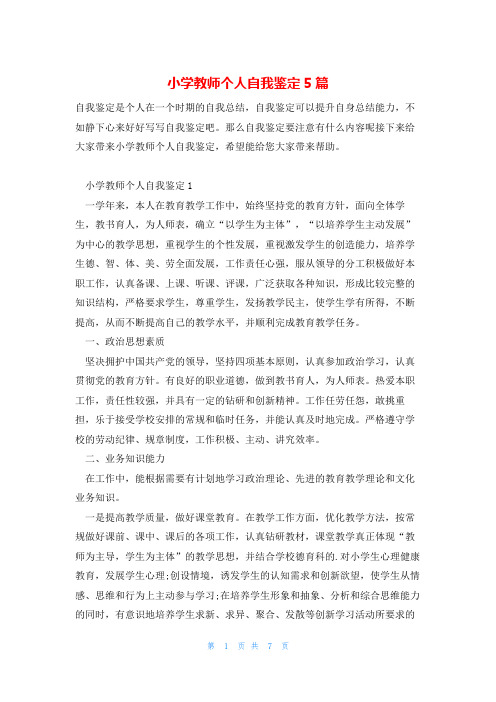 小学教师个人自我鉴定5篇

自我鉴定是个人在一个时期的自我总结，自我鉴定可以提升自身总结能力，不如静下心来好好写写自我鉴定吧。那么自我鉴定要注意有什么内容呢接下来给大家带来小学教师个人自我鉴定，希望能给您大家带来帮助。

小学教师个人自我鉴定1

一学年来，本人在教育教学工作中，始终坚持党的教育方针，面向全体学生，教书育人，为人师表，确立“以学生为主体”，“以培养学生主动发展”为中心的教学思想，重视学生的个性发展，重视激发学生的创造能力，培养学生德、智、体、美、劳全面发展，工作责任心强，服从领导的分工积极做好本职工作，认真备课、上课、听课、评课，广泛获取各种知识，形成比较完整的知识结构，严格要求学生，尊重学生，发扬教学民主，使学生学有所得，不断提高，从而不断提高自己的教学水平，并顺利完成教育教学任务。

一、政治思想素质

坚决拥护中国共产党的领导，坚持四项基本原则，认真参加政治学习，认真贯彻党的教育方针。有良好的职业道德，做到教书育人，为人师表。热爱本职工作，责任性较强，并具有一定的钻研和创新精神。工作任劳任怨，敢挑重担，乐于接受学校安排的常规和临时任务，并能认真及时地完成。严格遵守学校的劳动纪律、规章制度，工作积极、主动、讲究效率。

二、业务知识能力

在工作中，能根据需要有计划地学习政治理论、先进的教育教学理论和文化业务知识。

一是提高教学质量，做好课堂教育。在教学工作方面，优化教学方法，按常规做好课前、课中、课后的各项工作，认真钻研教材，课堂教学真正体现“教师为主导，学生为主体”的教学思想，并结合学校德育科的.对小学生心理健康教育，发展学生心理;创设情境，诱发学生的认知需求和创新欲望，使学生从情感、思维和行为上主动参与学习;在培养学生形象和抽象、分析和综合思维能力的同时，有意识地培养学生求新、求异、聚合、发散等创新学习活动所要求的

第 1 页 共 7 页